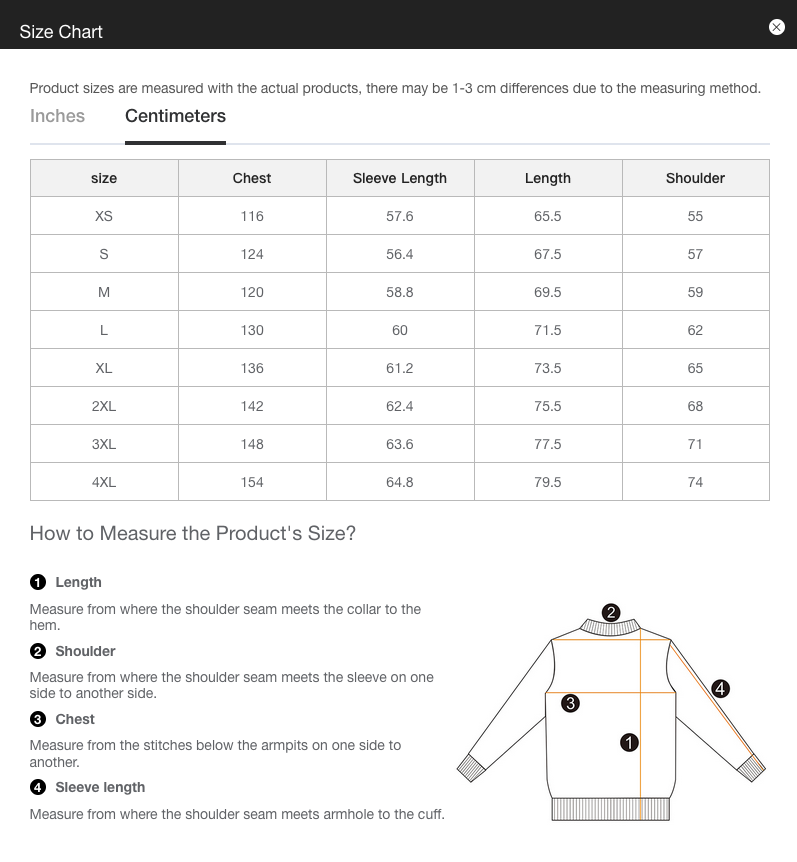 Size Chart

Product sizes are measured with the actual products, there may be 1-3 cm differences due to the measuring method.

Inches Centimeters

| size | Chest | Sleeve Length | Length | Shoulder |
|---|---|---|---|---|
| XS | 116 | 57.6 | 65.5 | 55 |
| S | 124 | 56.4 | 67.5 | 57 |
| M | 120 | 58.8 | 69.5 | 59 |
| L | 130 | 60 | 71.5 | 62 |
| XL | 136 | 61.2 | 73.5 | 65 |
| 2XL | 142 | 62.4 | 75.5 | 68 |
| 3XL | 148 | 63.6 | 77.5 | 71 |
| 4XL | 154 | 64.8 | 79.5 | 74 |

How to Measure the Product's Size?

1 Length
Measure from where the shoulder seam meets the collar to the hem.

2 Shoulder
Measure from where the shoulder seam meets the sleeve on one side to another side.

3 Chest
Measure from the stitches below the armpits on one side to another.

4 Sleeve length
Measure from where the shoulder seam meets armhole to the cuff.

2
4
3
1